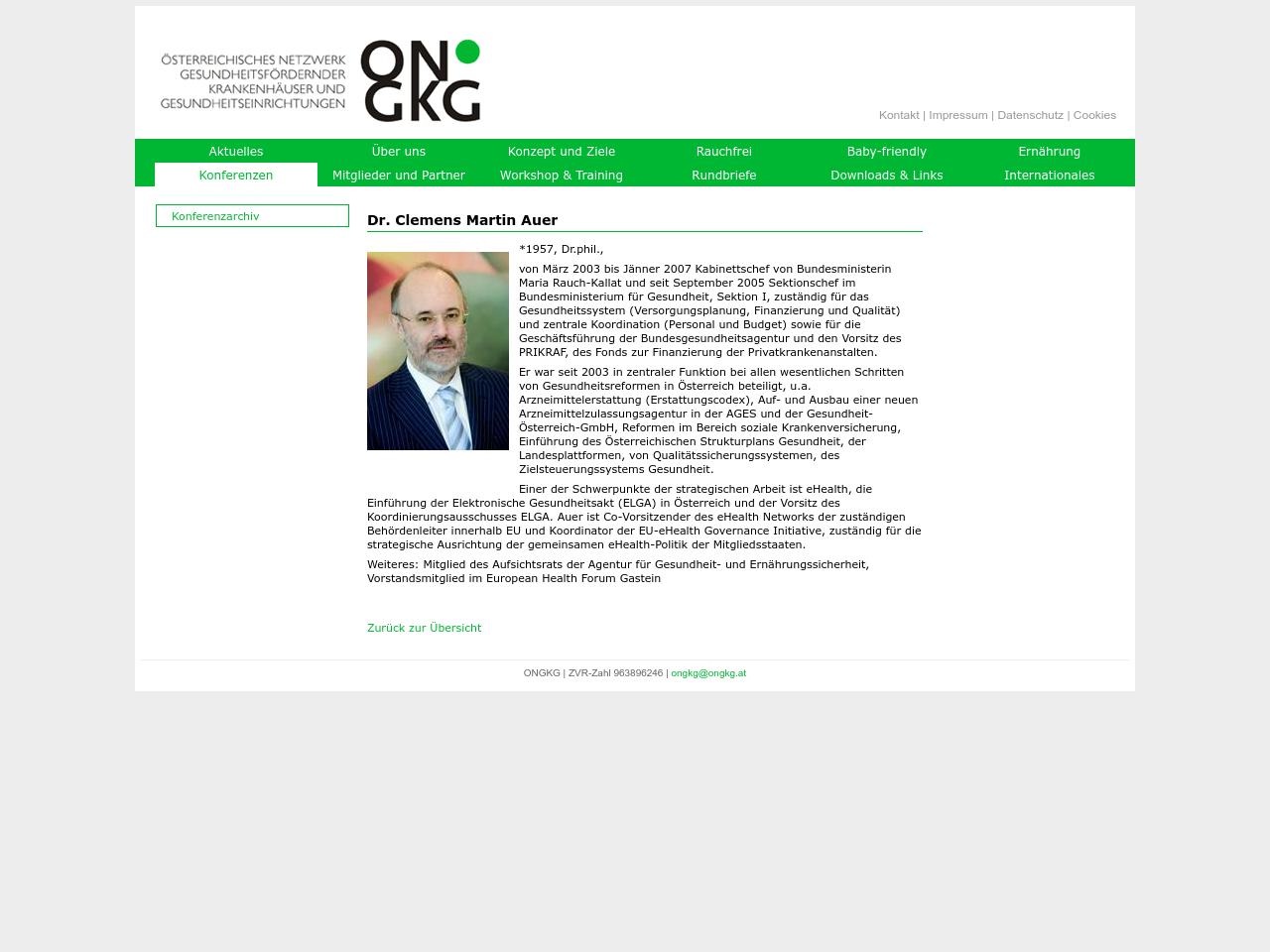 ÖSTERREICHISCHES NETZWERK GESUNDHEITSFÖRDERNDER KRANKENHÄUSER UND GESUNDHEITSEINRICHTUNGEN

ONGKG

Kontakt | Impressum | Datenschutz | Cookies

Aktuelles
Über uns
Konzept und Ziele
Rauchfrei
Baby-friendly
Ernährung
Konferenzen
Mitglieder und Partner
Workshop & Training
Rundbriefe
Downloads & Links
Internationales

Konferenzarchiv

Dr. Clemens Martin Auer

*1957, Dr.phil.,

von März 2003 bis Jänner 2007 Kabinettschef von Bundesministerin Maria Rauch-Kallat und seit September 2005 Sektionschef im Bundesministerium für Gesundheit, Sektion I, zuständig für das Gesundheitssystem (Versorgungsplanung, Finanzierung und Qualität) und zentrale Koordination (Personal und Budget) sowie für die Geschäftsführung der Bundesgesundheitsagentur und den Vorsitz des PRIKRAF, des Fonds zur Finanzierung der Privatkrankenanstalten.

Er war seit 2003 in zentraler Funktion bei allen wesentlichen Schritten von Gesundheitsreformen in Österreich beteiligt, u.a. Arzneimittelerstattung (Erstattungscodex), Auf- und Ausbau einer neuen Arzneimittelzulassungsagentur in der AGES und der Gesundheit-Österreich-GmbH, Reformen im Bereich soziale Krankenversicherung, Einführung des Österreichischen Strukturplans Gesundheit, der Landesplattformen, von Qualitätssicherungssystemen, des Zielsteuerungssystems Gesundheit.

Einer der Schwerpunkte der strategischen Arbeit ist eHealth, die Einführung der Elektronische Gesundheitsakt (ELGA) in Österreich und der Vorsitz des Koordinierungsausschusses ELGA. Auer ist Co-Vorsitzender des eHealth Networks der zuständigen Behördenleiter innerhalb EU und Koordinator der EU-eHealth Governance Initiative, zuständig für die strategische Ausrichtung der gemeinsamen eHealth-Politik der Mitgliedsstaaten.

Weiteres: Mitglied des Aufsichtsrats der Agentur für Gesundheit- und Ernährungssicherheit, Vorstandsmitglied im European Health Forum Gastein

Zurück zur Übersicht

ONGKG | ZVR-Zahl 963896246 | ongkg@ongkg.at